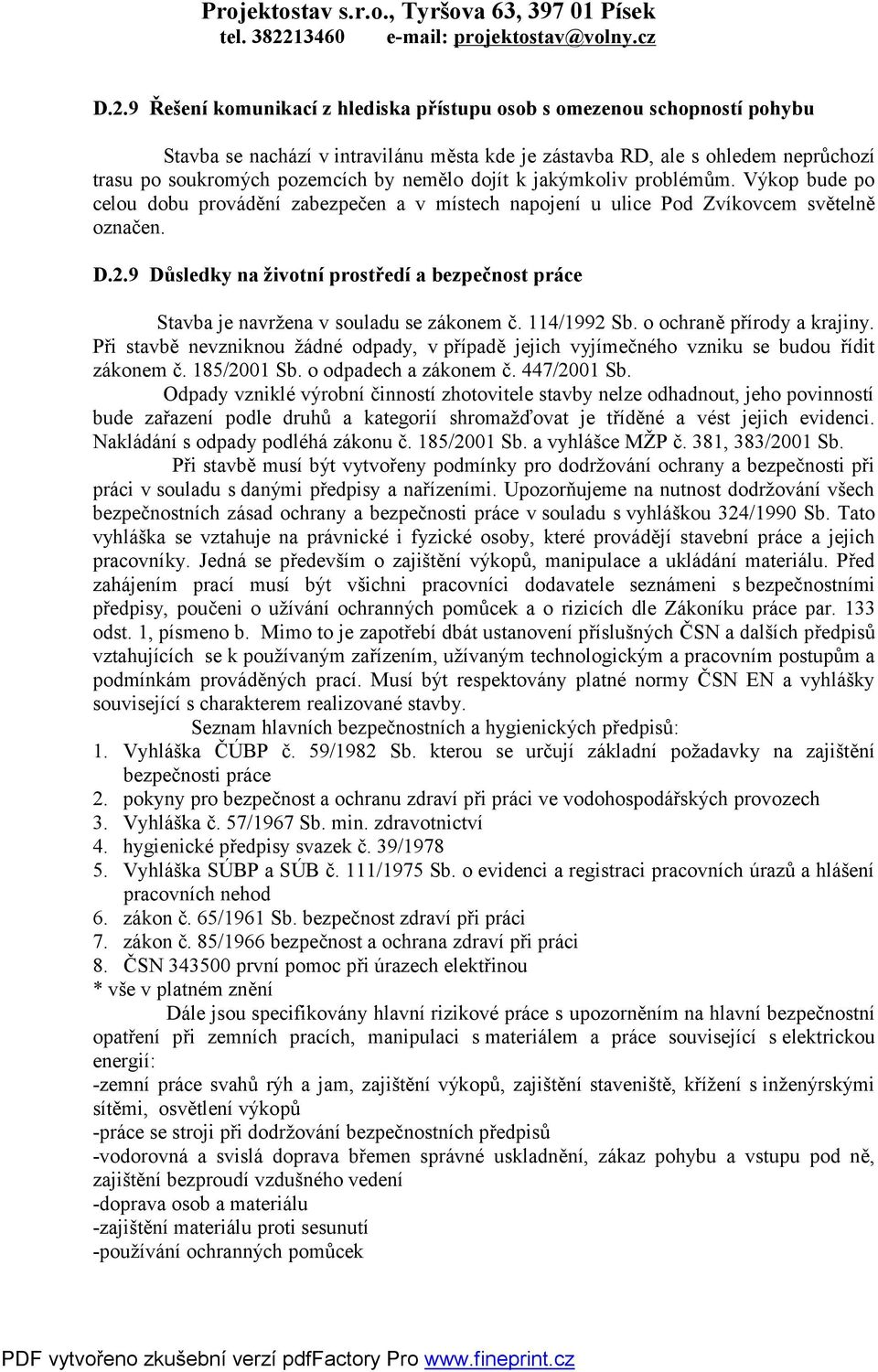 Projektostav s.r.o., Tyršova 63, 397 01 Písek
tel. 382213460 e-mail: projektostav@volny.cz

D.2.9 Řešení komunikací z hlediska přístupu osob s omezenou schopností pohybu

Stavba se nachází v intravilánu města kde je zástavba RD, ale s ohledem neprůchozí trasu po soukromých pozemcích by nemělo dojít k jakýmkoliv problémům. Výkop bude po celou dobu provádění zabezpečen a v místech napojení u ulice Pod Zvíkovcem světelně označen.

D.2.9 Důsledky na životní prostředí a bezpečnost práce

Stavba je navržena v souladu se zákonem č. 114/1992 Sb. o ochraně přírody a krajiny. Při stavbě nevzniknou žádné odpady, v případě jejich vyjímečného vzniku se budou řídit zákonem č. 185/2001 Sb. o odpadech a zákonem č. 447/2001 Sb.

Odpady vzniklé výrobní činností zhotovitele stavby nelze odhadnout, jeho povinností bude zařazení podle druhů a kategorií shromažďovat je tříděné a vést jejich evidenci. Nakládání s odpady podléhá zákonu č. 185/2001 Sb. a vyhlášce MŽP č. 381, 383/2001 Sb.

Při stavbě musí být vytvořeny podmínky pro dodržování ochrany a bezpečnosti při práci v souladu s danými předpisy a nařízeními. Upozorňujeme na nutnost dodržování všech bezpečnostních zásad ochrany a bezpečnosti práce v souladu s vyhláškou 324/1990 Sb. Tato vyhláška se vztahuje na právnické i fyzické osoby, které provádějí stavební práce a jejich pracovníky. Jedná se především o zajištění výkopů, manipulace a ukládání materiálu. Před zahájením prací musí být všichni pracovníci dodavatele seznámeni s bezpečnostními předpisy, poučeni o užívání ochranných pomůcek a o rizicích dle Zákoníku práce par. 133 odst. 1, písmeno b. Mimo to je zapotřebí dbát ustanovení příslušných ČSN a dalších předpisů vztahujících se k používaným zařízením, užívaným technologickým a pracovním postupům a podmínkám prováděných prací. Musí být respektovány platné normy ČSN EN a vyhlášky související s charakterem realizované stavby.

Seznam hlavních bezpečnostních a hygienických předpisů:
1. Vyhláška ČÚBP č. 59/1982 Sb. kterou se určují základní požadavky na zajištění bezpečnosti práce
2. pokyny pro bezpečnost a ochranu zdraví při práci ve vodohospodářských provozech
3. Vyhláška č. 57/1967 Sb. min. zdravotnictví
4. hygienické předpisy svazek č. 39/1978
5. Vyhláška SÚBP a SÚB č. 111/1975 Sb. o evidenci a registraci pracovních úrazů a hlášení pracovních nehod
6. zákon č. 65/1961 Sb. bezpečnost zdraví při práci
7. zákon č. 85/1966 bezpečnost a ochrana zdraví při práci
8. ČSN 343500 první pomoc při úrazech elektřinou
* vše v platném znění

Dále jsou specifikovány hlavní rizikové práce s upozorněním na hlavní bezpečnostní opatření při zemních pracích, manipulaci s materiálem a práce související s elektrickou energií:
-zemní práce svahů rýh a jam, zajištění výkopů, zajištění staveniště, křížení s inženýrskými sítěmi, osvětlení výkopů
-práce se stroji při dodržování bezpečnostních předpisů
-vodorovná a svislá doprava břemen správné uskladnění, zákaz pohybu a vstupu pod ně, zajištění bezproudí vzdušného vedení
-doprava osob a materiálu
-zajištění materiálu proti sesunutí
-používání ochranných pomůcek

PDF vytvořeno zkušební verzí pdfFactory Pro www.fineprint.cz